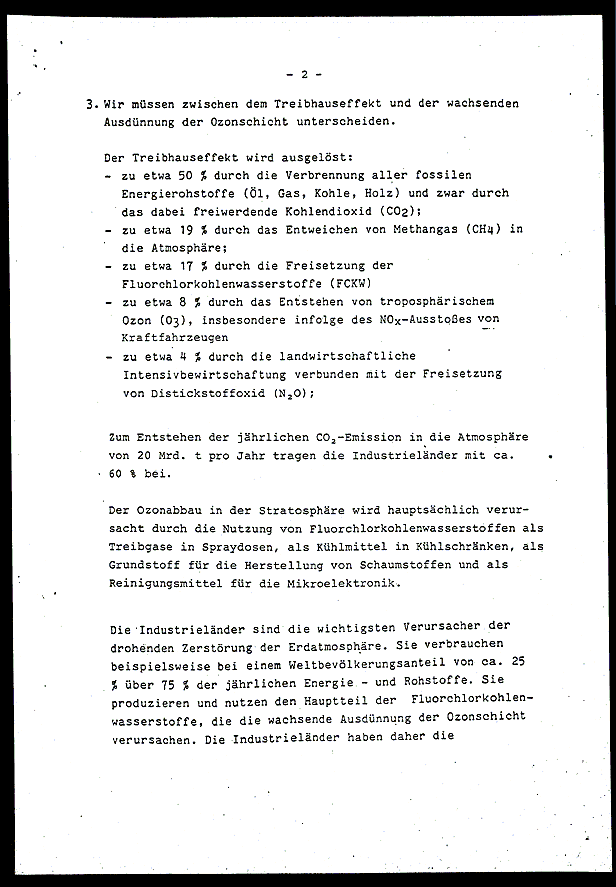 - 2 -

3. Wir müssen zwischen dem Treibhauseffekt und der wachsenden Ausdünnung der Ozonschicht unterscheiden.

Der Treibhauseffekt wird ausgelöst:
- zu etwa 50 % durch die Verbrennung aller fossilen Energierohstoffe (Öl, Gas, Kohle, Holz) und zwar durch das dabei freiwerdende Kohlendioxid ($CO_2$);
- zu etwa 19 % durch das Entweichen von Methangas ($CH_4$) in die Atmosphäre;
- zu etwa 17 % durch die Freisetzung der Fluorchlorkohlenwasserstoffe (FCKW)
- zu etwa 8 % durch das Entstehen von troposphärischem Ozon ($O_3$), insbesondere infolge des $NO_x$-Ausstoßes von Kraftfahrzeugen
- zu etwa 4 % durch die landwirtschaftliche Intensivbewirtschaftung verbunden mit der Freisetzung von Distickstoffoxid ($N_2O$);

Zum Entstehen der jährlichen $CO_2$-Emission in die Atmosphäre von 20 Mrd. t pro Jahr tragen die Industrieländer mit ca. 60 % bei.

Der Ozonabbau in der Stratosphäre wird hauptsächlich verursacht durch die Nutzung von Fluorchlorkohlenwasserstoffen als Treibgase in Spraydosen, als Kühlmittel in Kühlschränken, als Grundstoff für die Herstellung von Schaumstoffen und als Reinigungsmittel für die Mikroelektronik.

Die Industrieländer sind die wichtigsten Verursacher der drohenden Zerstörung der Erdatmosphäre. Sie verbrauchen beispielsweise bei einem Weltbevölkerungsanteil von ca. 25 % über 75 % der jährlichen Energie - und Rohstoffe. Sie produzieren und nutzen den Hauptteil der Fluorchlorkohlenwasserstoffe, die die wachsende Ausdünnung der Ozonschicht verursachen. Die Industrieländer haben daher die